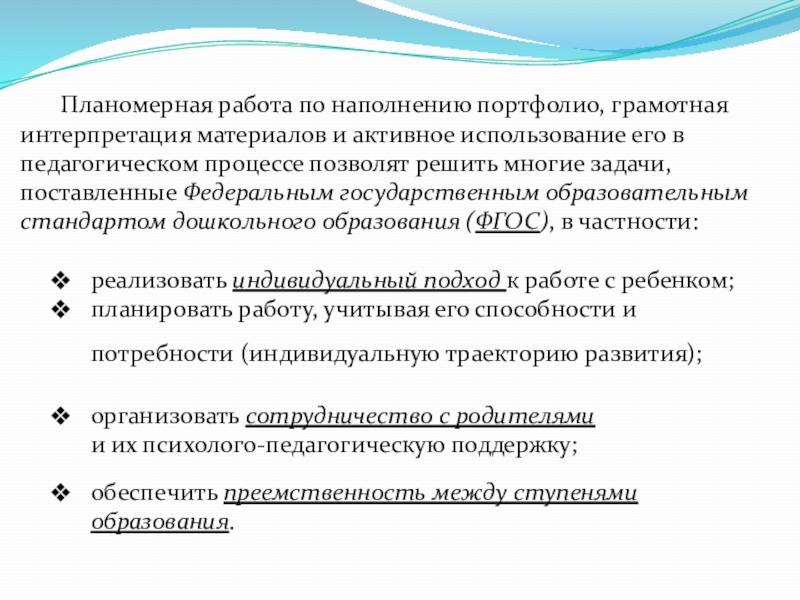 Планомерная работа по наполнению портфолио, грамотная интерпретация материалов и активное использование его в педагогическом процессе позволят решить многие задачи, поставленные Федеральным государственным образовательным стандартом дошкольного образования (ФГОС), в частности:

❖ реализовать индивидуальный подход к работе с ребенком;
❖ планировать работу, учитывая его способности и потребности (индивидуальную траекторию развития);

❖ организовать сотрудничество с родителями и их психолого-педагогическую поддержку;

❖ обеспечить преемственность между ступенями образования.